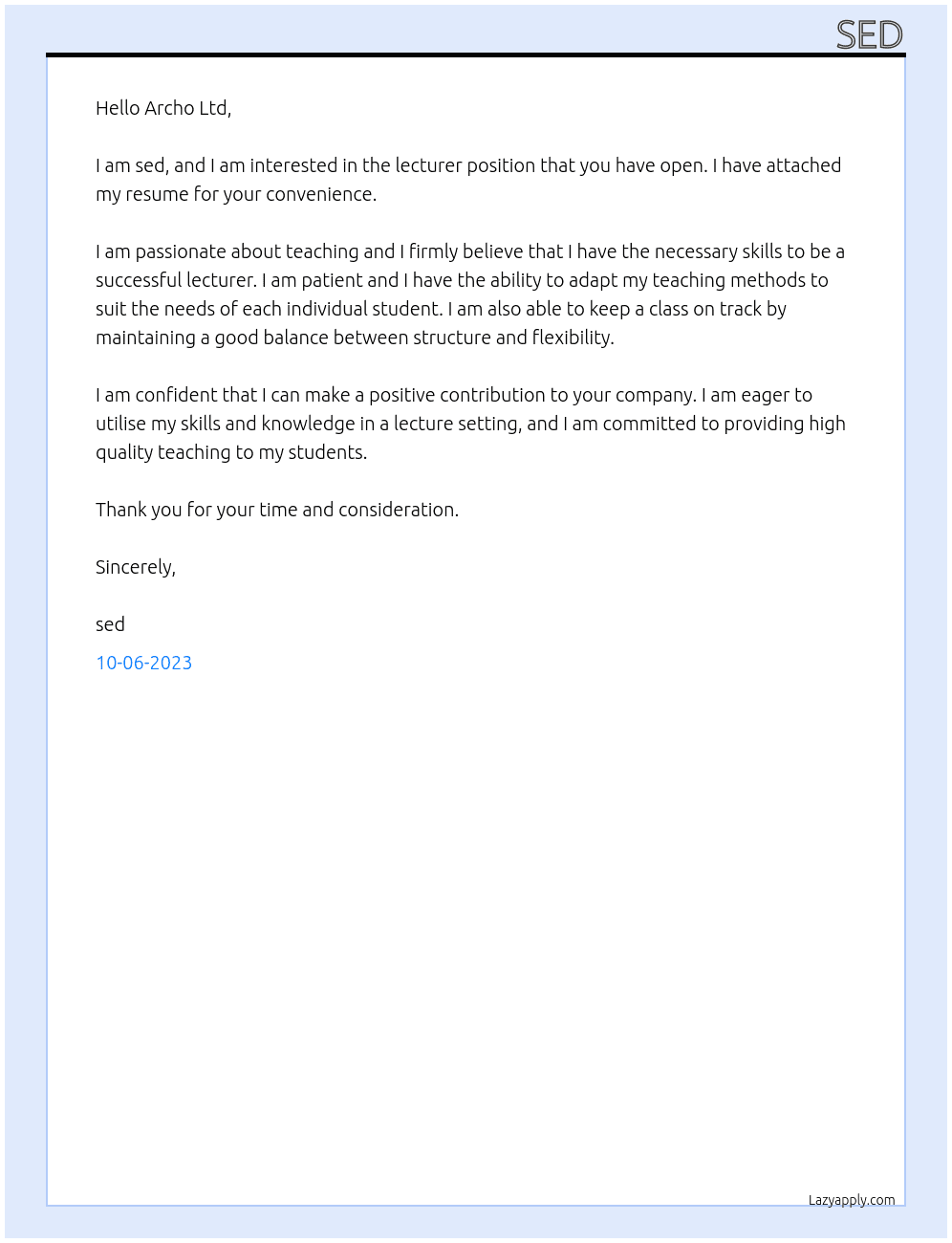 SED

Hello Archo Ltd,

I am sed, and I am interested in the lecturer position that you have open. I have attached my resume for your convenience.

I am passionate about teaching and I firmly believe that I have the necessary skills to be a successful lecturer. I am patient and I have the ability to adapt my teaching methods to suit the needs of each individual student. I am also able to keep a class on track by maintaining a good balance between structure and flexibility.

I am confident that I can make a positive contribution to your company. I am eager to utilise my skills and knowledge in a lecture setting, and I am committed to providing high quality teaching to my students.

Thank you for your time and consideration.

Sincerely,

sed

10-06-2023

Lazyapply.com